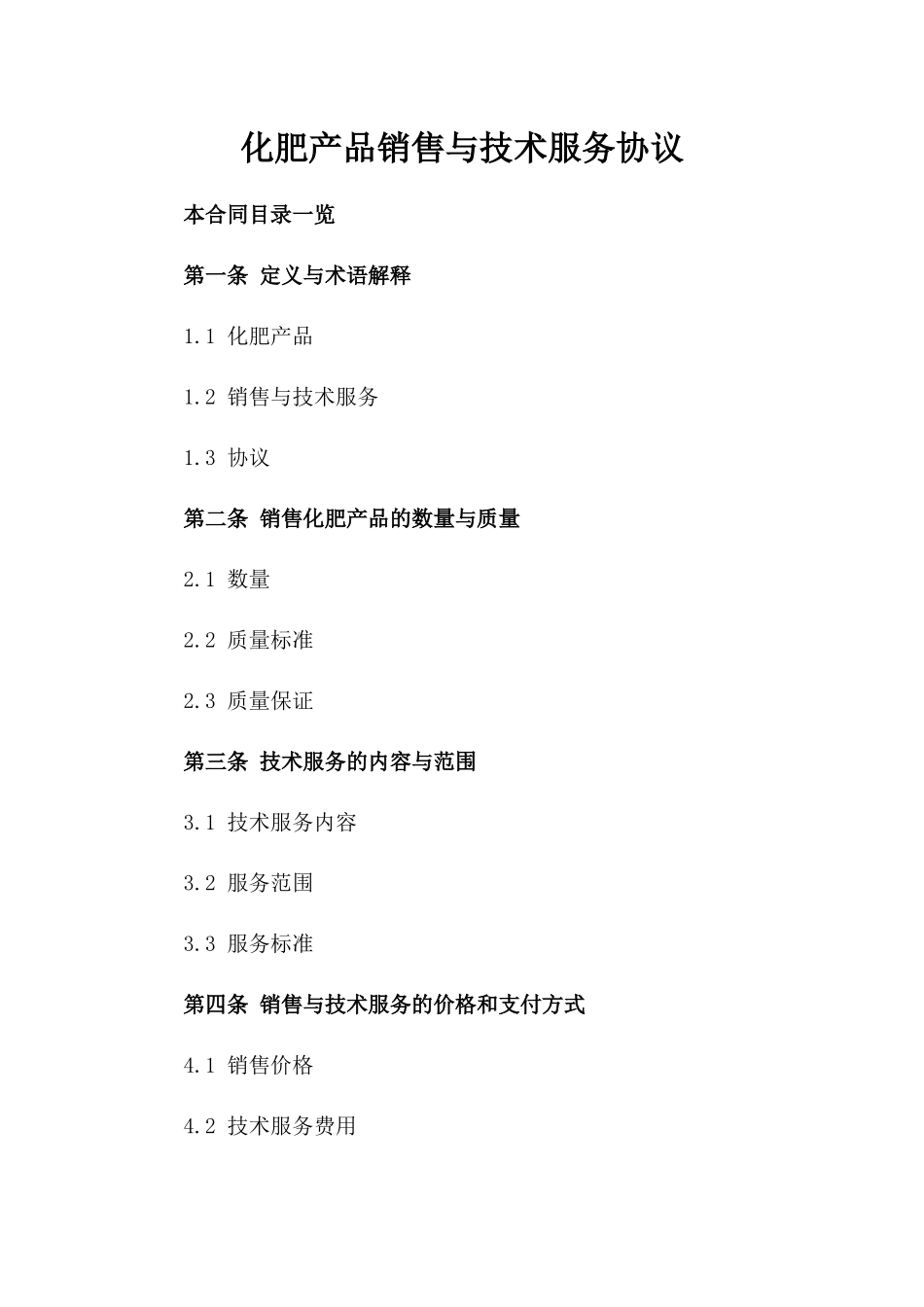 化肥产品销售与技术服务协议

本合同目录一览

第一条 定义与术语解释

1.1 化肥产品

1.2 销售与技术服务

1.3 协议

第二条 销售化肥产品的数量与质量

2.1 数量

2.2 质量标准

2.3 质量保证

第三条 技术服务的内容与范围

3.1 技术服务内容

3.2 服务范围

3.3 服务标准

第四条 销售与技术服务的价格和支付方式

4.1 销售价格

4.2 技术服务费用